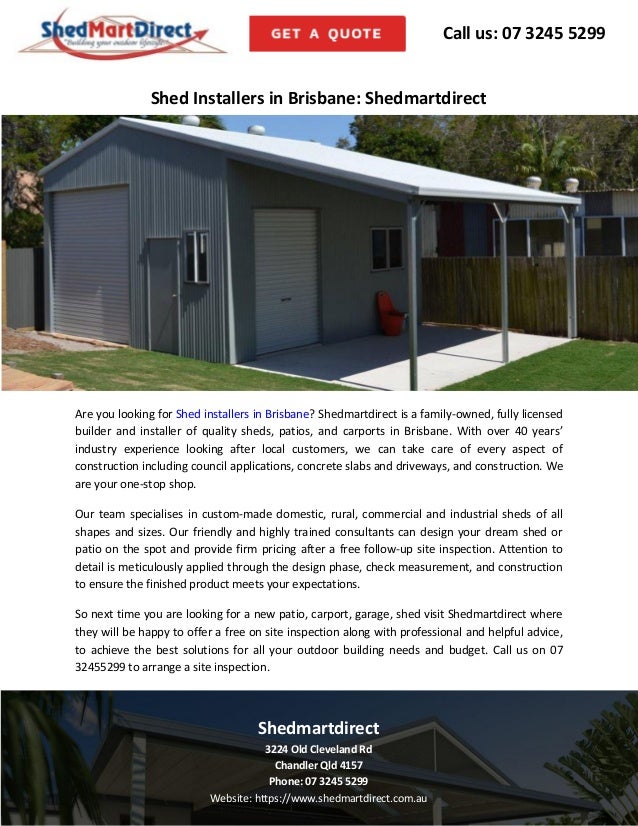 ShedMartDirect
"Building your outdoor lifestyle"

GET A QUOTE

Call us: 07 3245 5299

Shed Installers in Brisbane: Shedmartdirect

Are you looking for Shed installers in Brisbane? Shedmartdirect is a family-owned, fully licensed builder and installer of quality sheds, patios, and carports in Brisbane. With over 40 years' industry experience looking after local customers, we can take care of every aspect of construction including council applications, concrete slabs and driveways, and construction. We are your one-stop shop.

Our team specialises in custom-made domestic, rural, commercial and industrial sheds of all shapes and sizes. Our friendly and highly trained consultants can design your dream shed or patio on the spot and provide firm pricing after a free follow-up site inspection. Attention to detail is meticulously applied through the design phase, check measurement, and construction to ensure the finished product meets your expectations.

So next time you are looking for a new patio, carport, garage, shed visit Shedmartdirect where they will be happy to offer a free on site inspection along with professional and helpful advice, to achieve the best solutions for all your outdoor building needs and budget. Call us on 07 32455299 to arrange a site inspection.

Shedmartdirect
3224 Old Cleveland Rd
Chandler Qld 4157
Phone: 07 3245 5299
Website: https://www.shedmartdirect.com.au